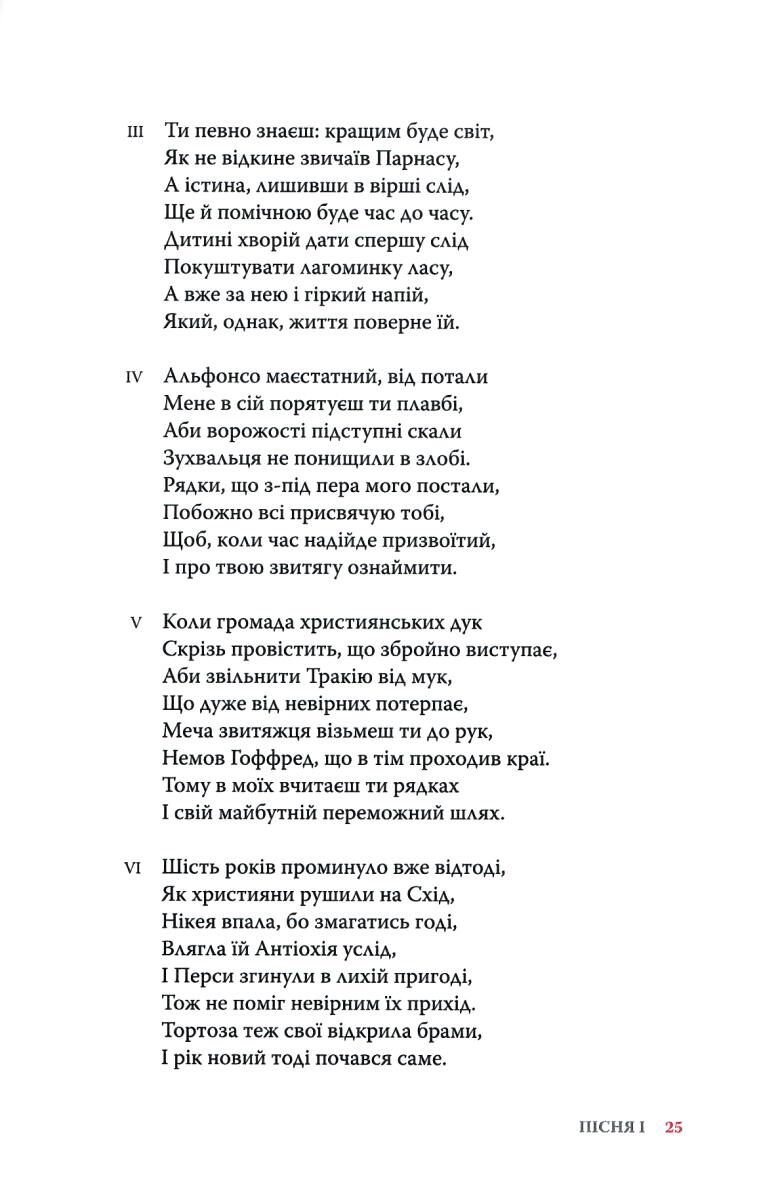 III Ти певно знаєш: кращим буде світ,
Як не відкине звичаїв Парнасу,
А істина, лишивши в вірші слід,
Ще й помічною буде час до часу.
Дитині хворій дати спершу слід
Покуштувати лагоминку ласу,
А вже за нею і гіркий напій,
Який, однак, життя поверне їй.

IV Альфонсо маєстатний, від потали
Мене в сій порятуєш ти плавбі,
Аби ворожості підступні скали
Зухвальця не понищили в злобі.
Рядки, що з-під пера мого постали,
Побожно всі присвячую тобі,
Щоб, коли час надійде призвоїтий,
І про твою звитягу ознаймити.

V Коли громада християнських дук
Скрізь провістить, що збройно виступає,
Аби звільнити Тракію від мук,
Що дуже від невірних потерпає,
Меча звитяжця візьмеш ти до рук,
Немов Гоффред, що в тім проходив краї.
Тому в моїх вчитаєш ти рядках
І свій майбутній переможний шлях.

VI Шість років проминуло вже відтоді,
Як християни рушили на Схід,
Нікея впала, бо змагатись годі,
Влягла їй Антіохія услід,
І Перси згинули в лихій пригоді,
Тож не поміг невірним їх прихід.
Тортоза теж свої відкрила брами,
І рік новий тоді почався саме.

ПІСНЯ I 25